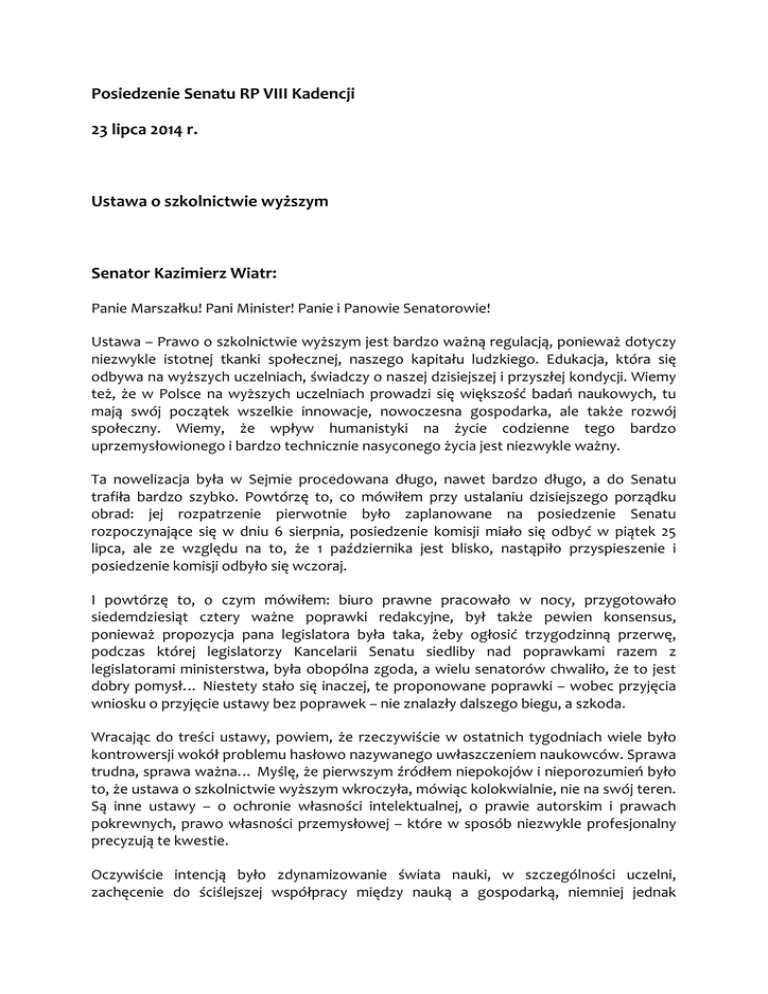 Posiedzenie Senatu RP VIII Kadencji

23 lipca 2014 r.

Ustawa o szkolnictwie wyższym

Senator Kazimierz Wiatr:

Panie Marszałku! Pani Minister! Panie i Panowie Senatorowie!

Ustawa – Prawo o szkolnictwie wyższym jest bardzo ważną regulacją, ponieważ dotyczy niezwykle istotnej tkanki społecznej, naszego kapitału ludzkiego. Edukacja, która się odbywa na wyższych uczelniach, świadczy o naszej dzisiejszej i przyszłej kondycji. Wiemy też, że w Polsce na wyższych uczelniach prowadzi się większość badań naukowych, tu mają swój początek wszelkie innowacje, nowoczesna gospodarka, ale także rozwój społeczny. Wiemy, że wpływ humanistyki na życie codzienne tego bardzo uprzemysłowionego i bardzo technicznie nasyconego życia jest niezwykle ważny.

Ta nowelizacja była w Sejmie procedowana długo, nawet bardzo długo, a do Senatu trafiła bardzo szybko. Powtórzę to, co mówiłem przy ustalaniu dzisiejszego porządku obrad: jej rozpatrzenie pierwotnie było zaplanowane na posiedzenie Senatu rozpoczynające się w dniu 6 sierpnia, posiedzenie komisji miało się odbyć w piątek 25 lipca, ale ze względu na to, że 1 października jest blisko, nastąpiło przyspieszenie i posiedzenie komisji odbyło się wczoraj.

I powtórzę to, o czym mówiłem: biuro prawne pracowało w nocy, przygotowało siedemdziesiąt cztery ważne poprawki redakcyjne, był także pewien konsensus, ponieważ propozycja pana legislatora była taka, żeby ogłosić trzygodzinną przerwę, podczas której legislatorzy Kancelarii Senatu siedliby nad poprawkami razem z legislatorami ministerstwa, była obopólna zgoda, a wielu senatorów chwaliło, że to jest dobry pomysł… Niestety stało się inaczej, te proponowane poprawki – wobec przyjęcia wniosku o przyjęcie ustawy bez poprawek – nie znalazły dalszego biegu, a szkoda.

Wracając do treści ustawy, powiem, że rzeczywiście w ostatnich tygodniach wiele było kontrowersji wokół problemu hasłowo nazywanego uwłaszczeniem naukowców. Sprawa trudna, sprawa ważna… Myślę, że pierwszym źródłem niepokojów i nieporozumień było to, że ustawa o szkolnictwie wyższym wkroczyła, mówiąc kolokwialnie, nie na swój teren. Są inne ustawy – o ochronie własności intelektualnej, o prawie autorskim i prawach pokrewnych, prawo własności przemysłowej – które w sposób niezwykle profesjonalny precyzują te kwestie.

Oczywiście intencją było zdynamizowanie świata nauki, w szczególności uczelni, zachęcenie do ściślejszej współpracy między nauką a gospodarką, niemniej jednak